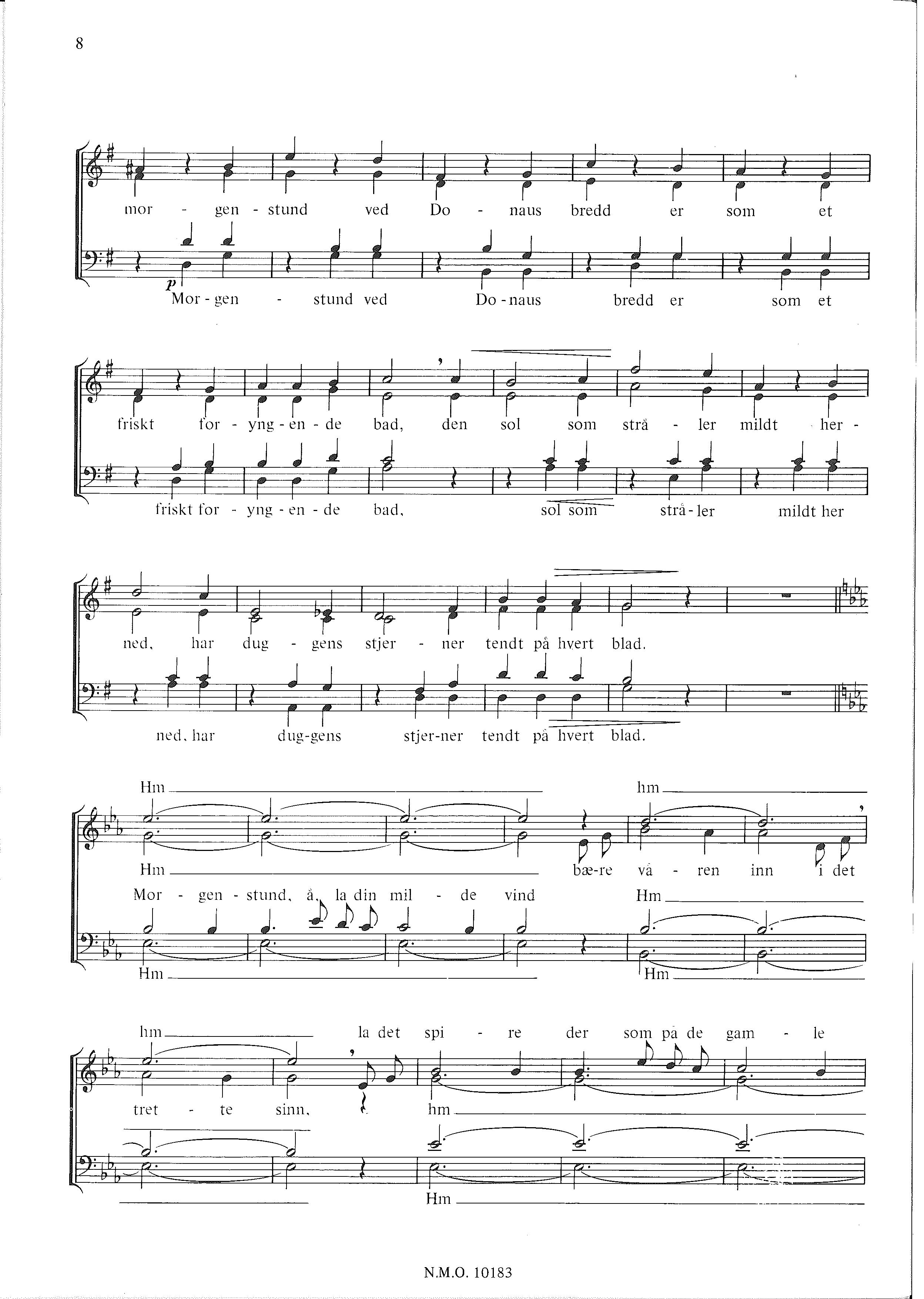 8

mor - gen - stund ved Do - naus bredd er som et

p

Mor - gen - stund ved Do - naus bredd er som et

friskt for - yng - en - de bad, den sol som strå - ler mildt her -

friskt for - yng - en - de bad, sol som strå - ler mildt her

ned, har dug - gens stjer - ner tendt på hvert blad.

ned, har dug-gens stjer-ner tendt på hvert blad.

Hm ____ hm ____

Hm ____ bæ-re vå - ren inn i det

Mor - gen - stund, å, la din mil - de vind Hm ____

Hm ____ Hm ____

hm ____ la det spi - re der som på de gam - le

tret - te sinn, hm ____

Hm ____

N.M.O. 10183